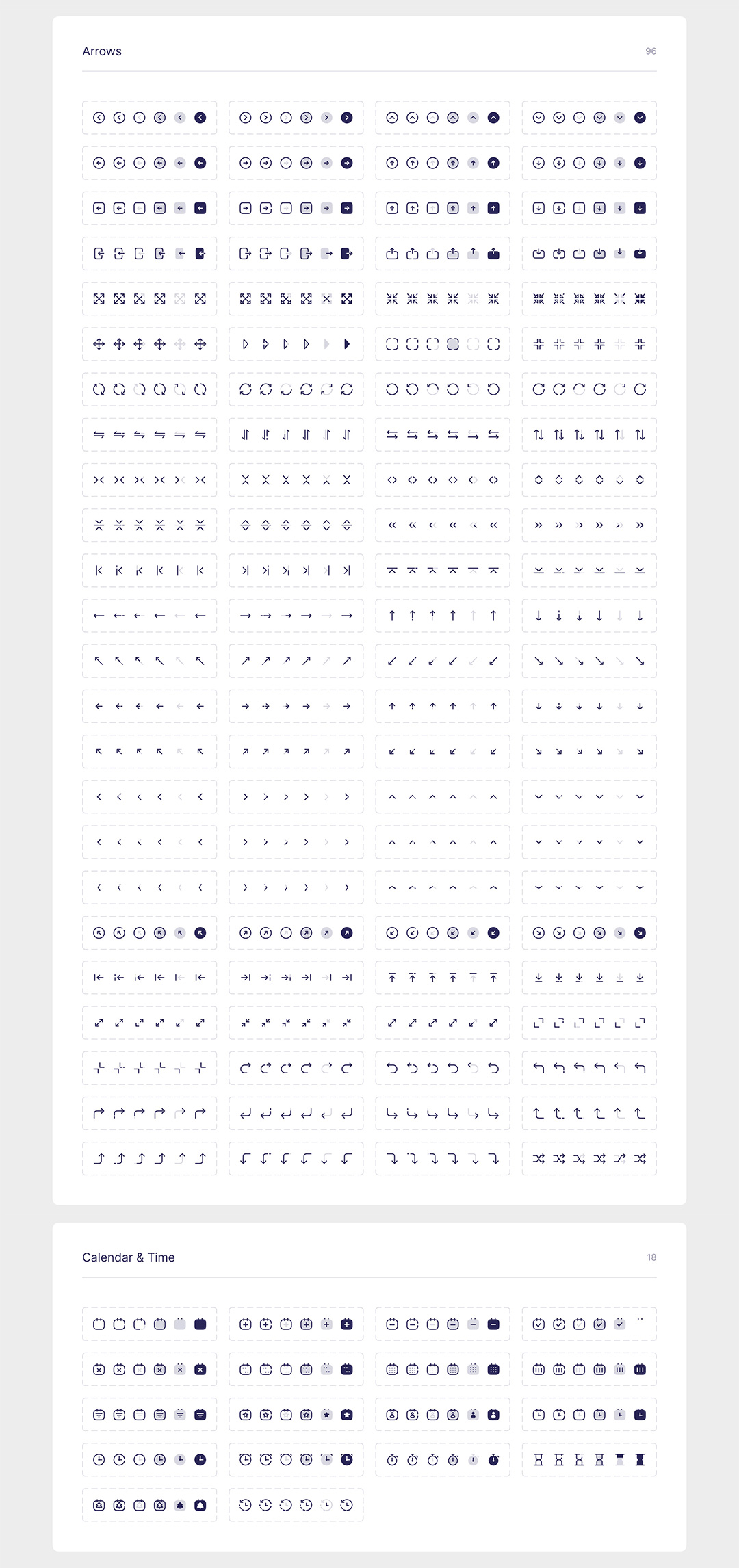 Arrows

96

Calendar & Time

18